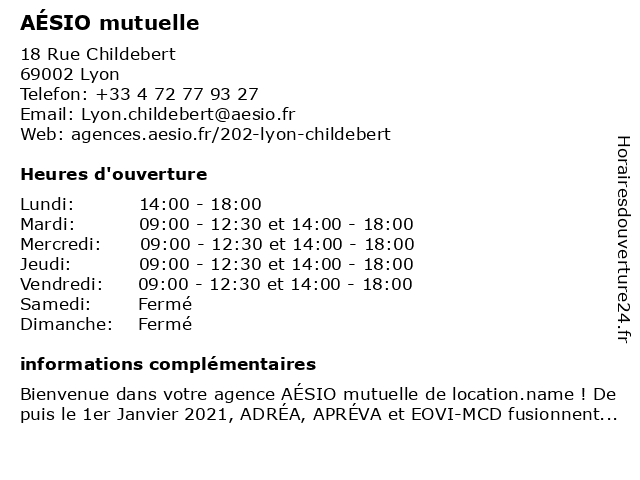 AÉSIO mutuelle

18 Rue Childebert
69002 Lyon
Telefon: +33 4 72 77 93 27
Email: Lyon.childebert@aesio.fr
Web: agences.aesio.fr/202-lyon-childebert

Heures d'ouverture

| | |
|---|---|
| Lundi: | 14:00 - 18:00 |
| Mardi: | 09:00 - 12:30 et 14:00 - 18:00 |
| Mercredi: | 09:00 - 12:30 et 14:00 - 18:00 |
| Jeudi: | 09:00 - 12:30 et 14:00 - 18:00 |
| Vendredi: | 09:00 - 12:30 et 14:00 - 18:00 |
| Samedi: | Fermé |
| Dimanche: | Fermé |

informations complémentaires

Bienvenue dans votre agence AÉSIO mutuelle de location.name ! Depuis le 1er Janvier 2021, ADRÉA, APRÉVA et EOVI-MCD fusionnent...

Horairesdouverture24.fr